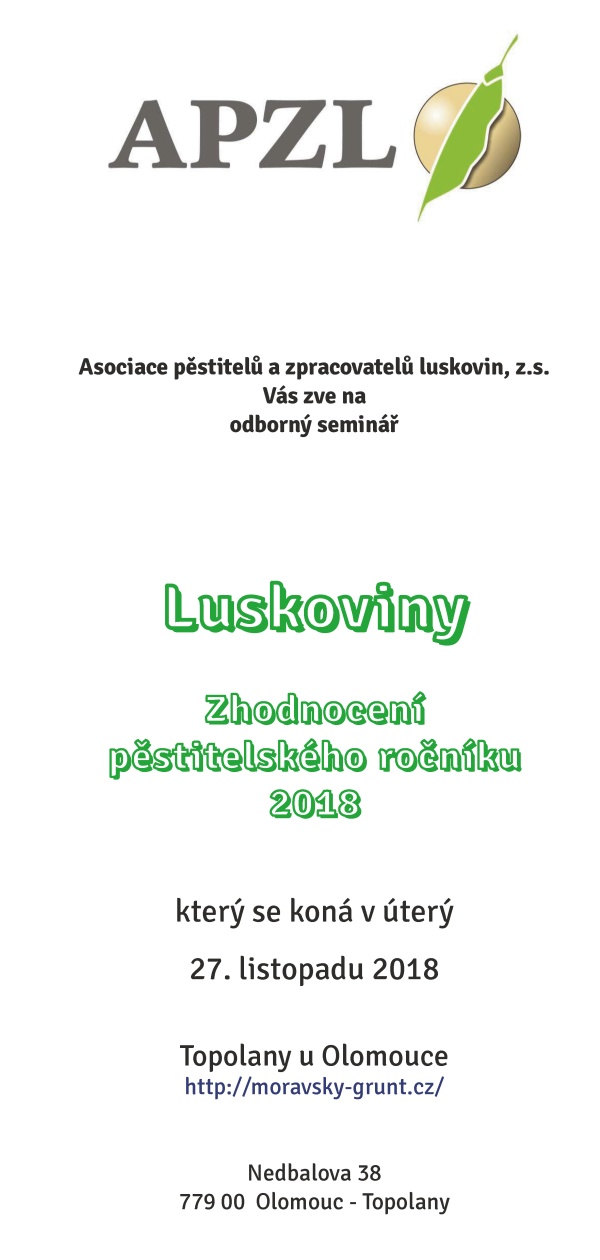 APZL

Asociace pěstitelů a zpracovatelů luskovin, z.s.
Vás zve na
odborný seminář

Luskoviny

Zhodnocení
pěstitelského ročníku
2018

který se koná v úterý

27. listopadu 2018

Topolany u Olomouce
http://moravsky-grunt.cz/

Nedbalova 38
779 00 Olomouc - Topolany